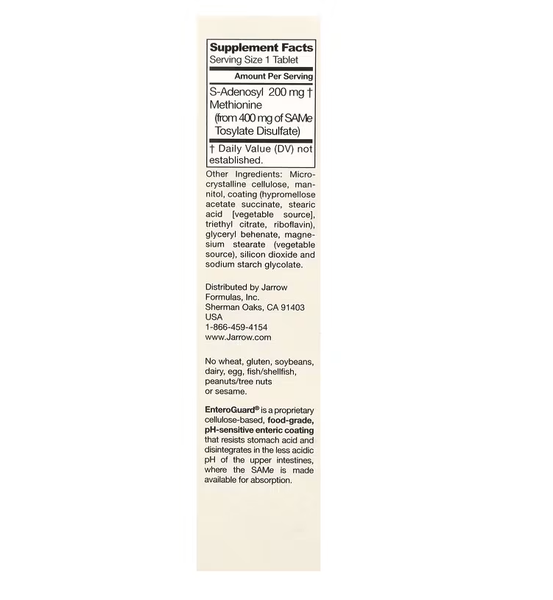 Supplement Facts
Serving Size 1 Tablet

Amount Per Serving

S-Adenosyl Methionine (from 400 mg of SAMe Tosylate Disulfate) 200 mg †

† Daily Value (DV) not established.

Other Ingredients: Microcrystalline cellulose, mannitol, coating (hypromellose acetate succinate, stearic acid [vegetable source], triethyl citrate, riboflavin), glyceryl behenate, magnesium stearate (vegetable source), silicon dioxide and sodium starch glycolate.

Distributed by Jarrow Formulas, Inc.
Sherman Oaks, CA 91403
USA
1-866-459-4154
www.Jarrow.com

No wheat, gluten, soybeans, dairy, egg, fish/shellfish, peanuts/tree nuts or sesame.

EnteroGuard® is a proprietary cellulose-based, food-grade, pH-sensitive enteric coating that resists stomach acid and disintegrates in the less acidic pH of the upper intestines, where the SAMe is made available for absorption.